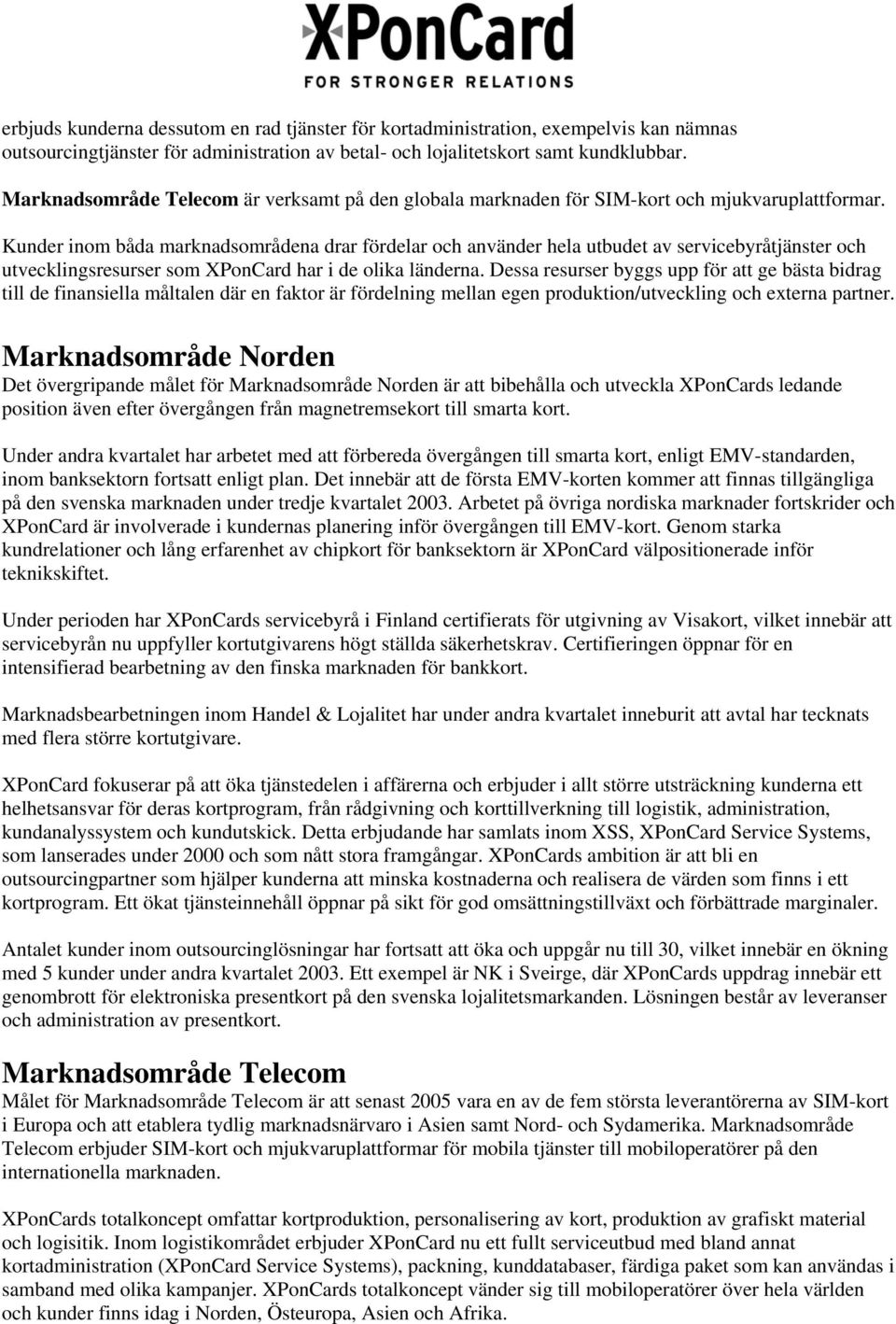 XPonCard
FOR STRONGER RELATIONS

erbjuds kunderna dessutom en rad tjänster för kortadministration, exempelvis kan nämnas outsourcingtjänster för administration av betal- och lojalitetskort samt kundklubbar.

Marknadsområde Telecom är verksamt på den globala marknaden för SIM-kort och mjukvaruplattformar.

Kunder inom båda marknadsområdena drar fördelar och använder hela utbudet av servicebyråtjänster och utvecklingsresurser som XPonCard har i de olika länderna. Dessa resurser byggs upp för att ge bästa bidrag till de finansiella måltalen där en faktor är fördelning mellan egen produktion/utveckling och externa partner.

Marknadsområde Norden
Det övergripande målet för Marknadsområde Norden är att bibehålla och utveckla XPonCards ledande position även efter övergången från magnetremsekort till smarta kort.

Under andra kvartalet har arbetet med att förbereda övergången till smarta kort, enligt EMV-standarden, inom banksektorn fortsatt enligt plan. Det innebär att de första EMV-korten kommer att finnas tillgängliga på den svenska marknaden under tredje kvartalet 2003. Arbetet på övriga nordiska marknader fortskrider och XPonCard är involverade i kundernas planering inför övergången till EMV-kort. Genom starka kundrelationer och lång erfarenhet av chipkort för banksektorn är XPonCard välpositionerade inför teknikskiftet.

Under perioden har XPonCards servicebyrå i Finland certifierats för utgivning av Visakort, vilket innebär att servicebyrån nu uppfyller kortutgivarens högt ställda säkerhetskrav. Certifieringen öppnar för en intensifierad bearbetning av den finska marknaden för bankkort.

Marknadsbearbetningen inom Handel & Lojalitet har under andra kvartalet inneburit att avtal har tecknats med flera större kortutgivare.

XPonCard fokuserar på att öka tjänstedelen i affärerna och erbjuder i allt större utsträckning kunderna ett helhetsansvar för deras kortprogram, från rådgivning och korttillverkning till logistik, administration, kundanalyssystem och kundutskick. Detta erbjudande har samlats inom XSS, XPonCard Service Systems, som lanserades under 2000 och som nått stora framgångar. XPonCards ambition är att bli en outsourcingpartner som hjälper kunderna att minska kostnaderna och realisera de värden som finns i ett kortprogram. Ett ökat tjänsteinnehåll öppnar på sikt för god omsättningstillväxt och förbättrade marginaler.

Antalet kunder inom outsourcinglösningar har fortsatt att öka och uppgår nu till 30, vilket innebär en ökning med 5 kunder under andra kvartalet 2003. Ett exempel är NK i Sveirge, där XPonCards uppdrag innebär ett genombrott för elektroniska presentkort på den svenska lojalitetsmarkanden. Lösningen består av leveranser och administration av presentkort.

Marknadsområde Telecom
Målet för Marknadsområde Telecom är att senast 2005 vara en av de fem största leverantörerna av SIM-kort i Europa och att etablera tydlig marknadsnärvaro i Asien samt Nord- och Sydamerika. Marknadsområde Telecom erbjuder SIM-kort och mjukvaruplattformar för mobila tjänster till mobiloperatörer på den internationella marknaden.

XPonCards totalkoncept omfattar kortproduktion, personalisering av kort, produktion av grafiskt material och logisitik. Inom logistikområdet erbjuder XPonCard nu ett fullt serviceutbud med bland annat kortadministration (XPonCard Service Systems), packning, kunddatabaser, färdiga paket som kan användas i samband med olika kampanjer. XPonCards totalkoncept vänder sig till mobiloperatörer över hela världen och kunder finns idag i Norden, Östeuropa, Asien och Afrika.